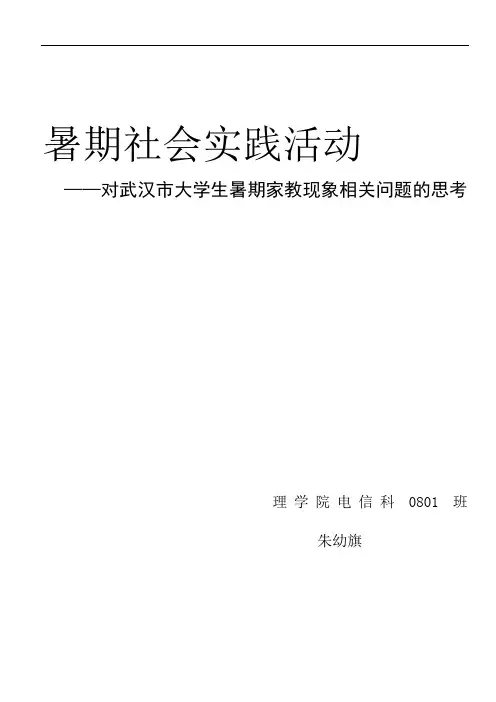 暑期社会实践活动

——对武汉市大学生暑期家教现象相关问题的思考

理学院电信科0801班

朱幼旗